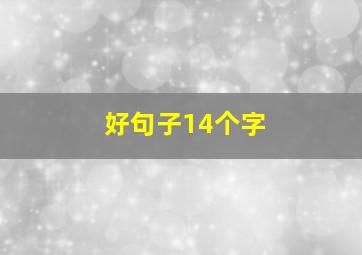 好句子14个字